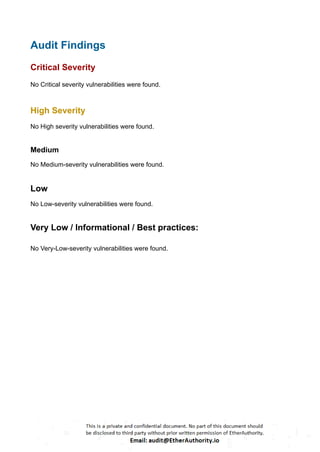 Audit Findings

Critical Severity

No Critical severity vulnerabilities were found.

High Severity

No High severity vulnerabilities were found.

Medium

No Medium-severity vulnerabilities were found.

Low

No Low-severity vulnerabilities were found.

Very Low / Informational / Best practices:

No Very-Low-severity vulnerabilities were found.

This is a private and confidential document. No part of this document should be disclosed to third party without prior written permission of EtherAuthority.

Email: audit@EtherAuthority.io